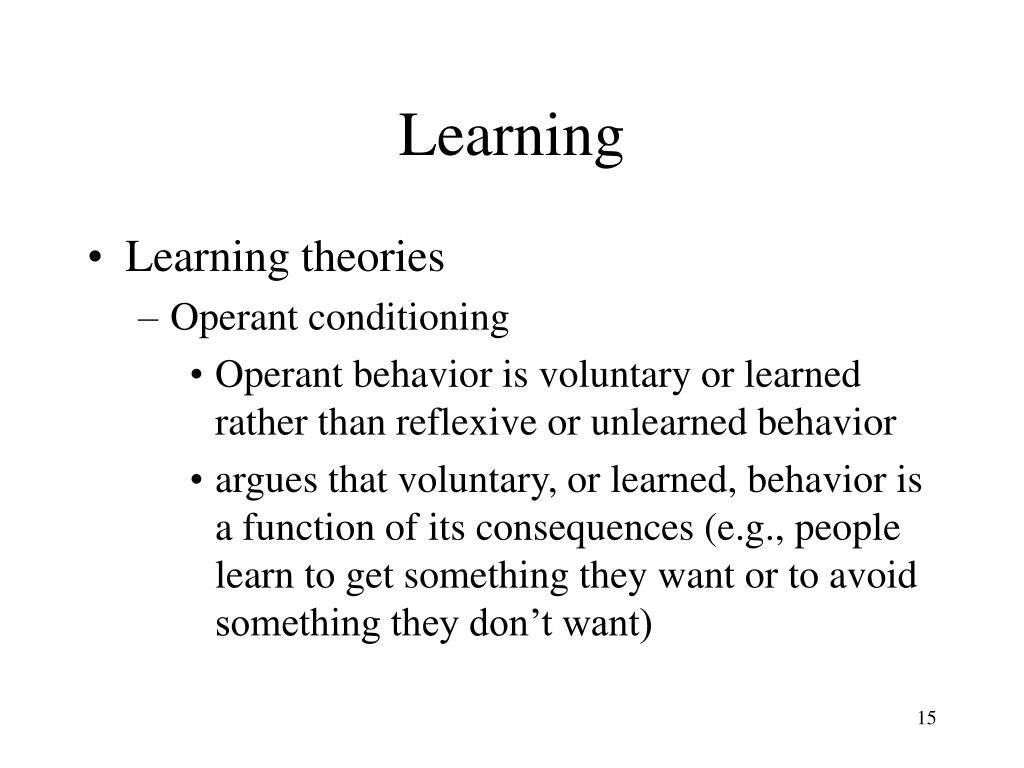 Learning

• Learning theories
– Operant conditioning
• Operant behavior is voluntary or learned rather than reflexive or unlearned behavior
• argues that voluntary, or learned, behavior is a function of its consequences (e.g., people learn to get something they want or to avoid something they don’t want)

15